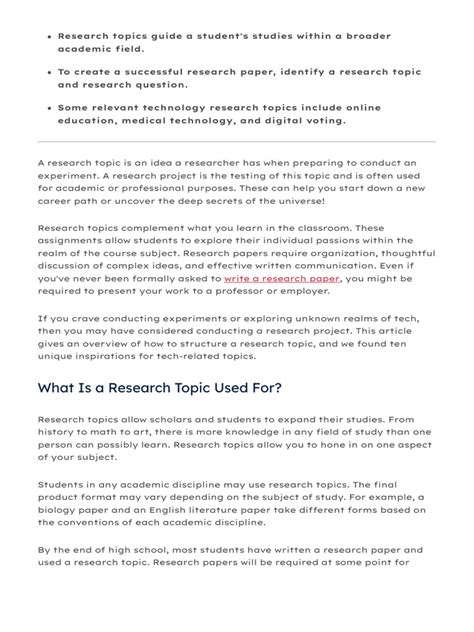 - Research topics guide a student's studies within a broader academic field.
- To create a successful research paper, identify a research topic and research question.
- Some relevant technology research topics include online education, medical technology, and digital voting.

A research topic is an idea a researcher has when preparing to conduct an experiment. A research project is the testing of this topic and is often used for academic or professional purposes. These can help you start down a new career path or uncover the deep secrets of the universe!

Research topics complement what you learn in the classroom. These assignments allow students to explore their individual passions within the realm of the course subject. Research papers require organization, thoughtful discussion of complex ideas, and effective written communication. Even if you've never been formally asked to write a research paper, you might be required to present your work to a professor or employer.

If you crave conducting experiments or exploring unknown realms of tech, then you may have considered conducting a research project. This article gives an overview of how to structure a research topic, and we found ten unique inspirations for tech-related topics.

What Is a Research Topic Used For?

Research topics allow scholars and students to expand their studies. From history to math to art, there is more knowledge in any field of study than one person can possibly learn. Research topics allow you to hone in on one aspect of your subject.

Students in any academic discipline may use research topics. The final product format may vary depending on the subject of study. For example, a biology paper and an English literature paper take different forms based on the conventions of each academic discipline.

By the end of high school, most students have written a research paper and used a research topic. Research papers will be required at some point for